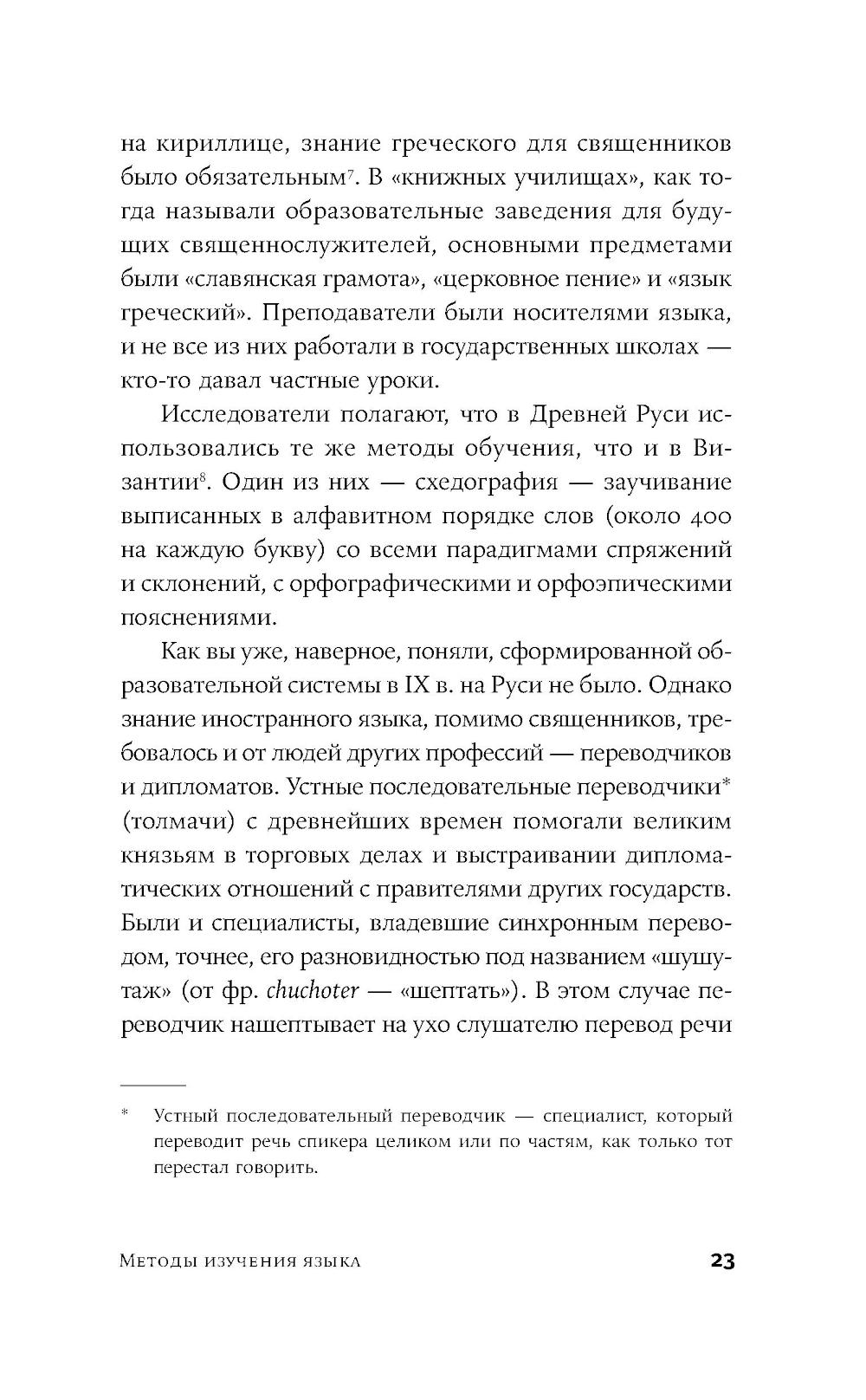 на кириллице, знание греческого для священников было обязательным$^7$. В «книжных училищах», как тогда называли образовательные заведения для будущих священнослужителей, основными предметами были «славянская грамота», «церковное пение» и «язык греческий». Преподаватели были носителями языка, и не все из них работали в государственных школах — кто-то давал частные уроки.

Исследователи полагают, что в Древней Руси использовались те же методы обучения, что и в Византии$^8$. Один из них — схедография — заучивание выписанных в алфавитном порядке слов (около 400 на каждую букву) со всеми парадигмами спряжений и склонений, с орфографическими и орфоэпическими пояснениями.

Как вы уже, наверное, поняли, сформированной образовательной системы в IX в. на Руси не было. Однако знание иностранного языка, помимо священников, требовалось и от людей других профессий — переводчиков и дипломатов. Устные последовательные переводчики* (толмачи) с древнейших времен помогали великим князьям в торговых делах и выстраивании дипломатических отношений с правителями других государств. Были и специалисты, владевшие синхронным переводом, точнее, его разновидностью под названием «шушутаж» (от фр. chuchoter — «шептать»). В этом случае переводчик нашептывает на ухо слушателю перевод речи

* Устный последовательный переводчик — специалист, который переводит речь спикера целиком или по частям, как только тот перестал говорить.

Методы изучения языка 23